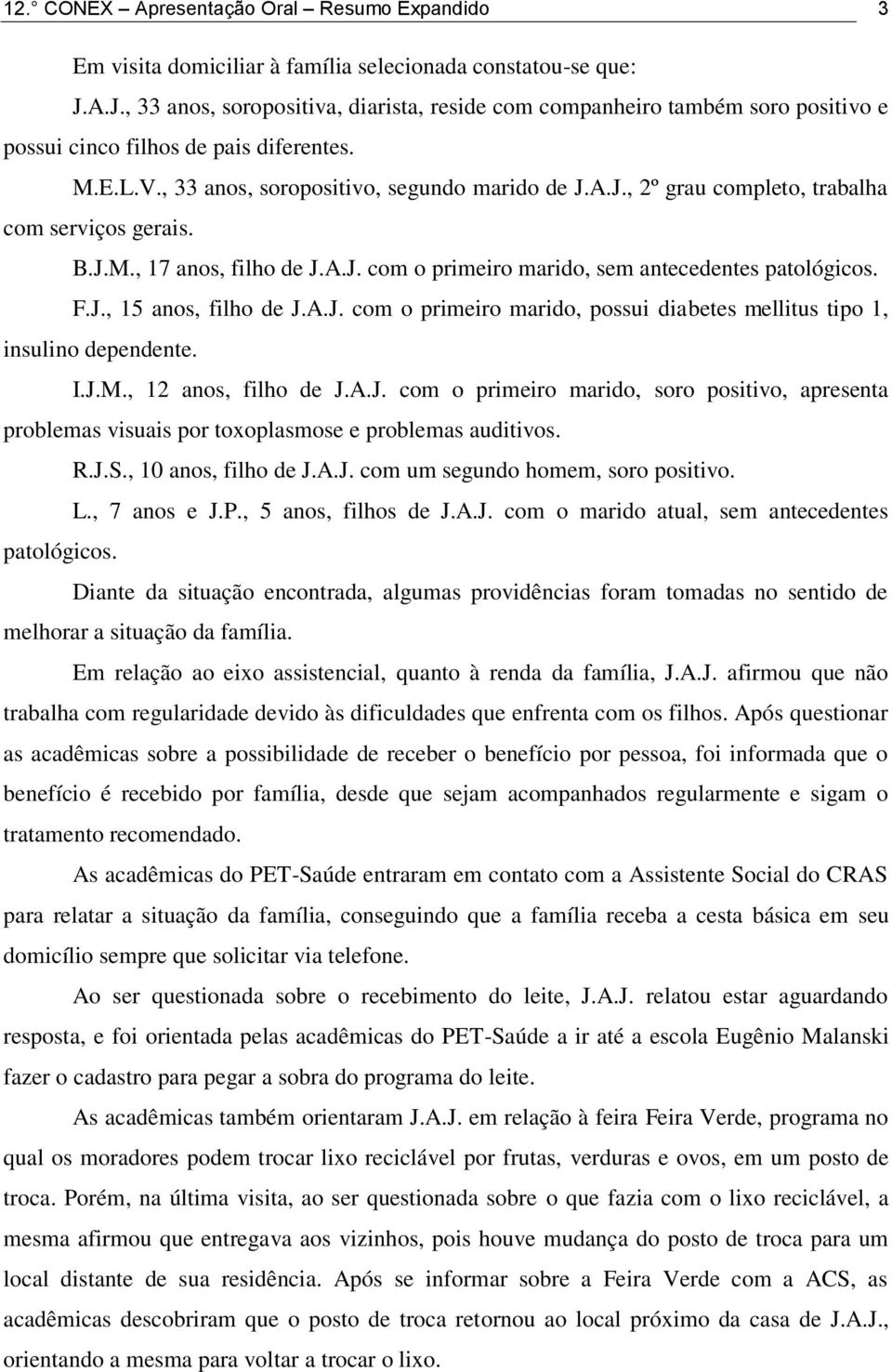 12.° CONEX – Apresentação Oral – Resumo Expandido 3

Em visita domiciliar à família selecionada constatou-se que:

J.A.J., 33 anos, soropositiva, diarista, reside com companheiro também soro positivo e possui cinco filhos de pais diferentes.

M.E.L.V., 33 anos, soropositivo, segundo marido de J.A.J., 2º grau completo, trabalha com serviços gerais.

B.J.M., 17 anos, filho de J.A.J. com o primeiro marido, sem antecedentes patológicos.

F.J., 15 anos, filho de J.A.J. com o primeiro marido, possui diabetes mellitus tipo 1, insulino dependente.

I.J.M., 12 anos, filho de J.A.J. com o primeiro marido, soro positivo, apresenta problemas visuais por toxoplasmose e problemas auditivos.

R.J.S., 10 anos, filho de J.A.J. com um segundo homem, soro positivo.

L., 7 anos e J.P., 5 anos, filhos de J.A.J. com o marido atual, sem antecedentes patológicos.

Diante da situação encontrada, algumas providências foram tomadas no sentido de melhorar a situação da família.

Em relação ao eixo assistencial, quanto à renda da família, J.A.J. afirmou que não trabalha com regularidade devido às dificuldades que enfrenta com os filhos. Após questionar as acadêmicas sobre a possibilidade de receber o benefício por pessoa, foi informada que o benefício é recebido por família, desde que sejam acompanhados regularmente e sigam o tratamento recomendado.

As acadêmicas do PET-Saúde entraram em contato com a Assistente Social do CRAS para relatar a situação da família, conseguindo que a família receba a cesta básica em seu domicílio sempre que solicitar via telefone.

Ao ser questionada sobre o recebimento do leite, J.A.J. relatou estar aguardando resposta, e foi orientada pelas acadêmicas do PET-Saúde a ir até a escola Eugênio Malanski fazer o cadastro para pegar a sobra do programa do leite.

As acadêmicas também orientaram J.A.J. em relação à feira Feira Verde, programa no qual os moradores podem trocar lixo reciclável por frutas, verduras e ovos, em um posto de troca. Porém, na última visita, ao ser questionada sobre o que fazia com o lixo reciclável, a mesma afirmou que entregava aos vizinhos, pois houve mudança do posto de troca para um local distante de sua residência. Após se informar sobre a Feira Verde com a ACS, as acadêmicas descobriram que o posto de troca retornou ao local próximo da casa de J.A.J., orientando a mesma para voltar a trocar o lixo.